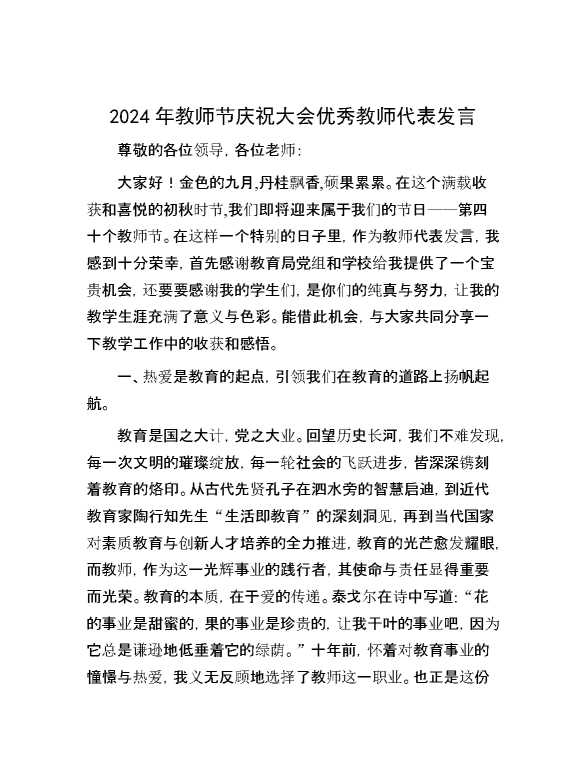 2024年教师节庆祝大会优秀教师代表发言

尊敬的各位领导，各位老师：

大家好！金色的九月,丹桂飘香,硕果累累。在这个满载收获和喜悦的初秋时节,我们即将迎来属于我们的节日——第四十个教师节。在这样一个特别的日子里，作为教师代表发言，我感到十分荣幸，首先感谢教育局党组和学校给我提供了一个宝贵机会，还要要感谢我的学生们，是你们的纯真与努力，让我的教学生涯充满了意义与色彩。能借此机会，与大家共同分享一下教学工作中的收获和感悟。

一、热爱是教育的起点，引领我们在教育的道路上扬帆起航。

教育是国之大计，党之大业。回望历史长河，我们不难发现，每一次文明的璀璨绽放，每一轮社会的飞跃进步，皆深深镌刻着教育的烙印。从古代先贤孔子在泗水旁的智慧启迪，到近代教育家陶行知先生“生活即教育”的深刻洞见，再到当代国家对素质教育与创新人才培养的全力推进，教育的光芒愈发耀眼，而教师，作为这一光辉事业的践行者，其使命与责任显得重要而光荣。教育的本质，在于爱的传递。泰戈尔在诗中写道：“花的事业是甜蜜的，果的事业是珍贵的，让我干叶的事业吧，因为它总是谦逊地低垂着它的绿荫。”十年前，怀着对教育事业的憧憬与热爱，我义无反顾地选择了教师这一职业。也正是这份